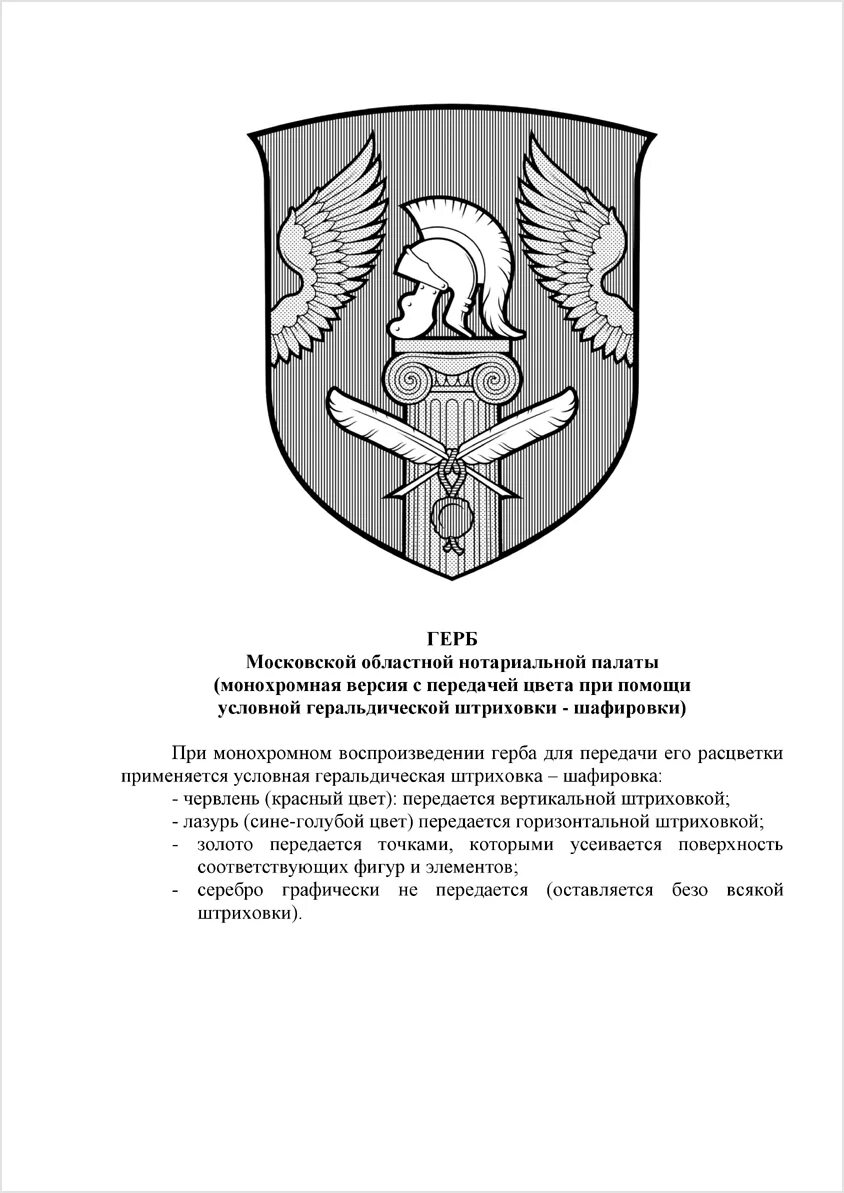 ГЕРБ
Московской областной нотариальной палаты
(монохромная версия с передачей цвета при помощи
условной геральдической штриховки - шафировки)

При монохромном воспроизведении герба для передачи его расцветки применяется условная геральдическая штриховка – шафировка:
- червлень (красный цвет): передается вертикальной штриховкой;
- лазурь (сине-голубой цвет) передается горизонтальной штриховкой;
- золото передается точками, которыми усеивается поверхность соответствующих фигур и элементов;
- серебро графически не передается (оставляется безо всякой штриховки).